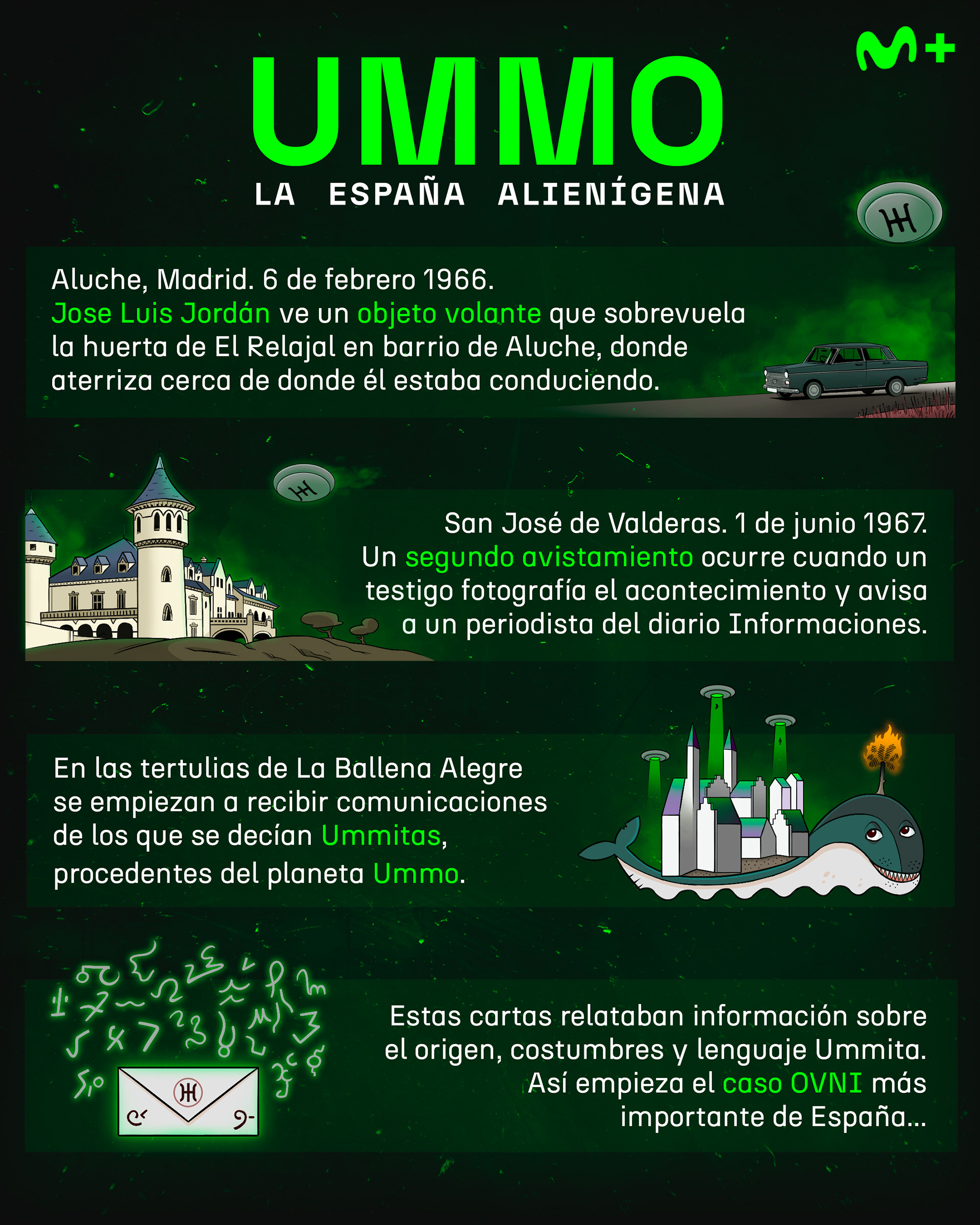 M+

UMMO
LA ESPAÑA ALIENÍGENA

Aluche, Madrid. 6 de febrero 1966.
Jose Luis Jordán ve un objeto volante que sobrevuela la huerta de El Relajal en barrio de Aluche, donde aterriza cerca de donde él estaba conduciendo.

San José de Valderas. 1 de junio 1967.
Un segundo avistamiento ocurre cuando un testigo fotografía el acontecimiento y avisa a un periodista del diario Informaciones.

En las tertulias de La Ballena Alegre se empiezan a recibir comunicaciones de los que se decían Ummitas, procedentes del planeta Ummo.

Estas cartas relataban información sobre el origen, costumbres y lenguaje Ummita. Así empieza el caso OVNI más importante de España...